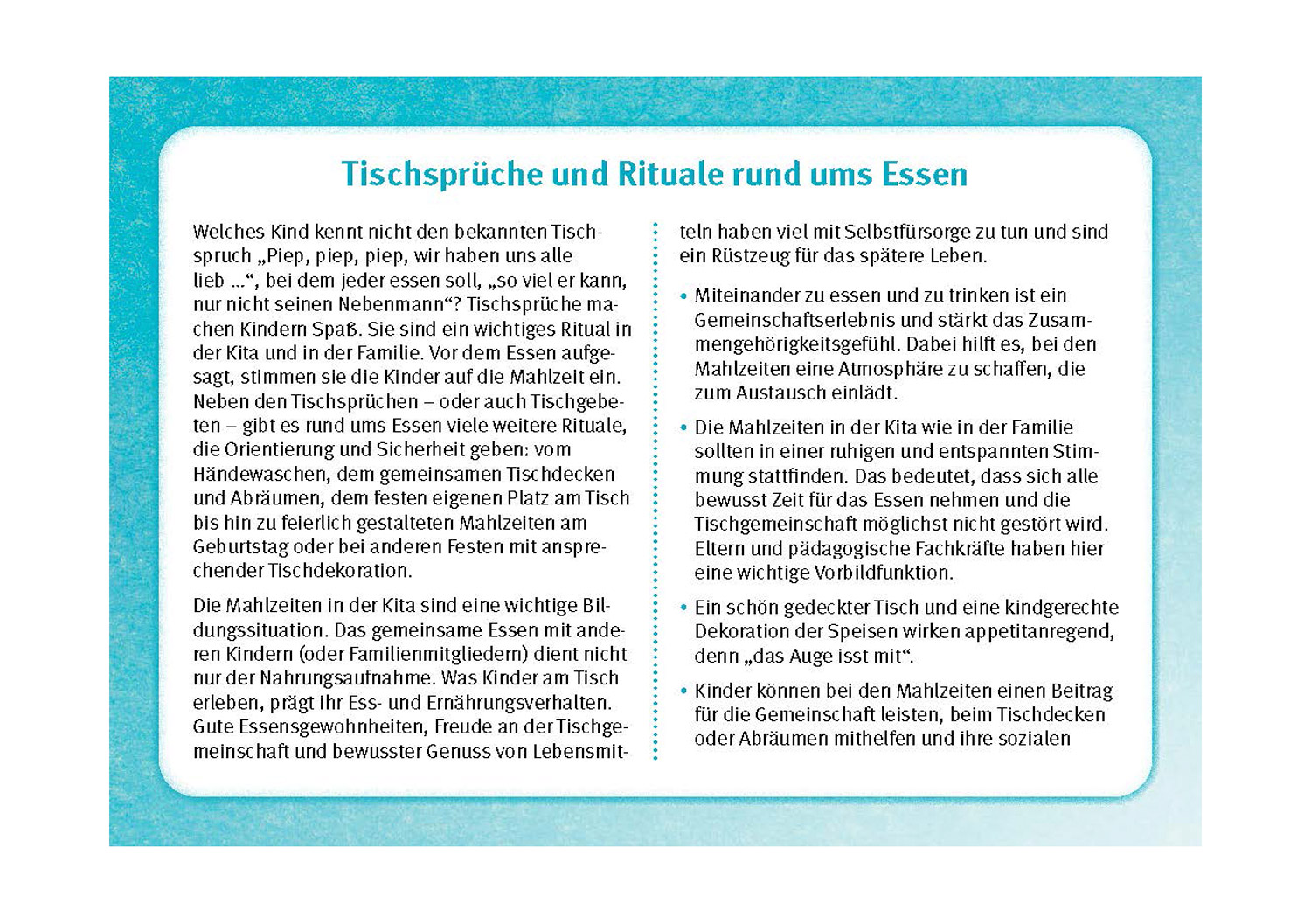 Tischsprüche und Rituale rund ums Essen

Welches Kind kennt nicht den bekannten Tischspruch „Piep, piep, piep, wir haben uns alle lieb …“, bei dem jeder essen soll, „so viel er kann, nur nicht seinen Nebenmann“? Tischsprüche machen Kindern Spaß. Sie sind ein wichtiges Ritual in der Kita und in der Familie. Vor dem Essen aufgesagt, stimmen sie die Kinder auf die Mahlzeit ein. Neben den Tischsprüchen – oder auch Tischgebeten – gibt es rund ums Essen viele weitere Rituale, die Orientierung und Sicherheit geben: vom Händewaschen, dem gemeinsamen Tischdecken und Abräumen, dem festen eigenen Platz am Tisch bis hin zu feierlich gestalteten Mahlzeiten am Geburtstag oder bei anderen Festen mit ansprechender Tischdekoration.

Die Mahlzeiten in der Kita sind eine wichtige Bildungssituation. Das gemeinsame Essen mit anderen Kindern (oder Familienmitgliedern) dient nicht nur der Nahrungsaufnahme. Was Kinder am Tisch erleben, prägt ihr Ess- und Ernährungsverhalten. Gute Essensgewohnheiten, Freude an der Tischgemeinschaft und bewusster Genuss von Lebensmitteln haben viel mit Selbstfürsorge zu tun und sind ein Rüstzeug für das spätere Leben.

• Miteinander zu essen und zu trinken ist ein Gemeinschaftserlebnis und stärkt das Zusammengehörigkeitsgefühl. Dabei hilft es, bei den Mahlzeiten eine Atmosphäre zu schaffen, die zum Austausch einlädt.

• Die Mahlzeiten in der Kita wie in der Familie sollten in einer ruhigen und entspannten Stimmung stattfinden. Das bedeutet, dass sich alle bewusst Zeit für das Essen nehmen und die Tischgemeinschaft möglichst nicht gestört wird. Eltern und pädagogische Fachkräfte haben hier eine wichtige Vorbildfunktion.

• Ein schön gedeckter Tisch und eine kindgerechte Dekoration der Speisen wirken appetitanregend, denn „das Auge isst mit“.

• Kinder können bei den Mahlzeiten einen Beitrag für die Gemeinschaft leisten, beim Tischdecken oder Abräumen mithelfen und ihre sozialen